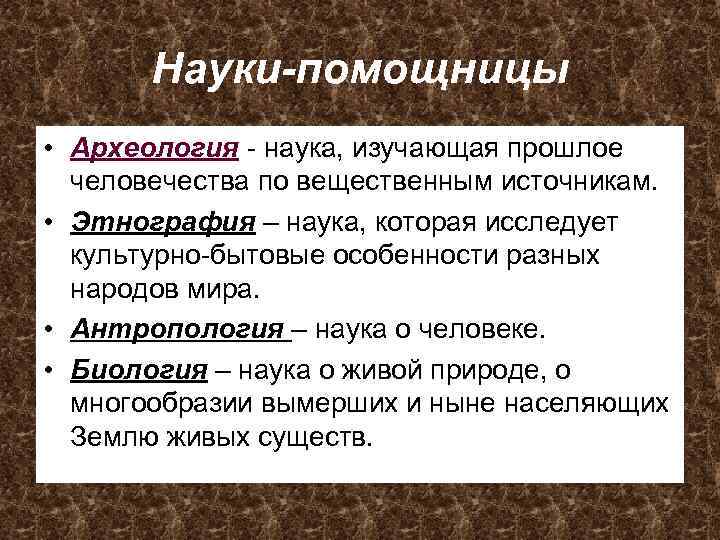 Науки-помощницы

• Археология - наука, изучающая прошлое человечества по вещественным источникам.
• Этнография – наука, которая исследует культурно-бытовые особенности разных народов мира.
• Антропология – наука о человеке.
• Биология – наука о живой природе, о многообразии вымерших и ныне населяющих Землю живых существ.